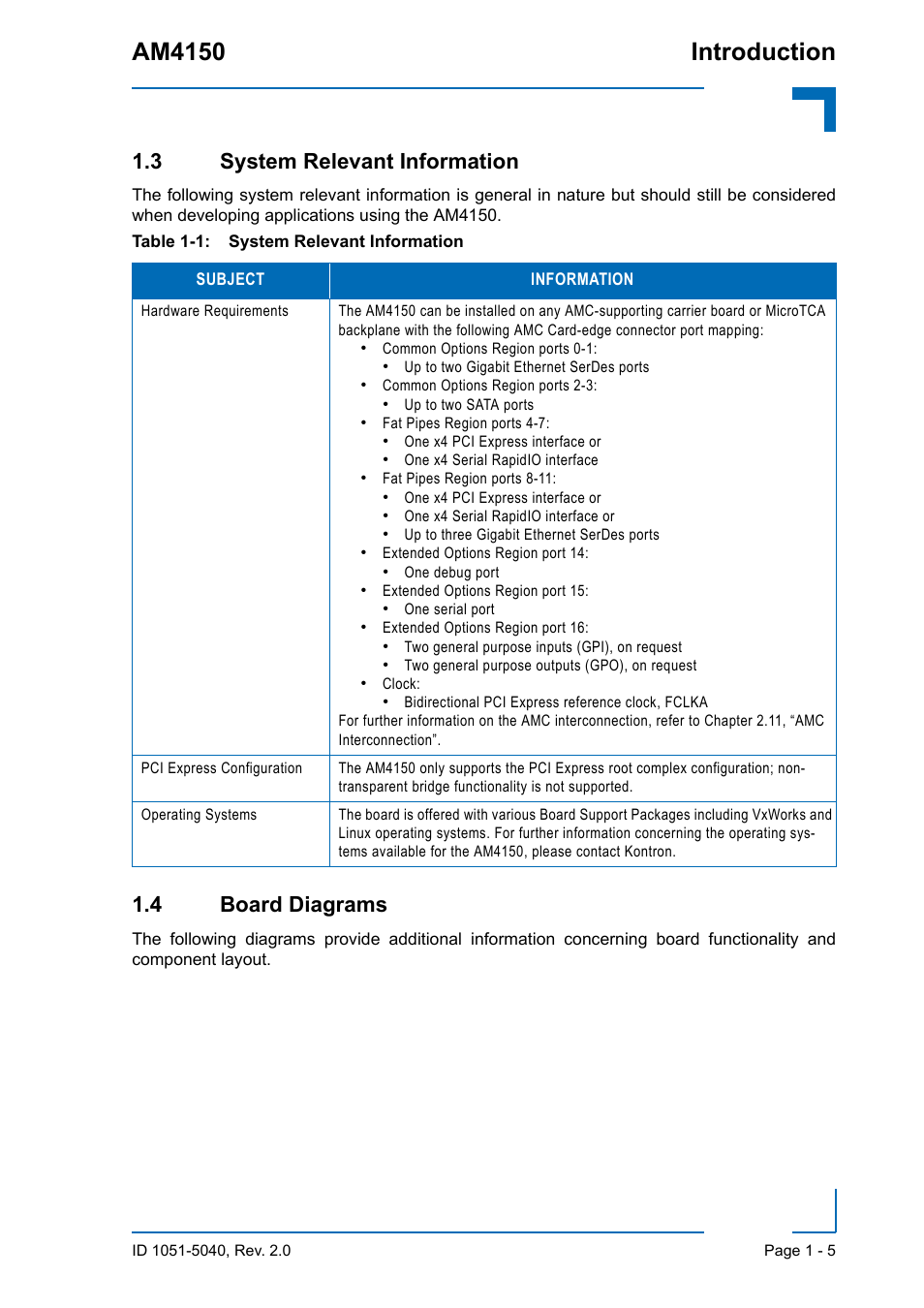 AM4150

Introduction

1.3 System Relevant Information

The following system relevant information is general in nature but should still be considered when developing applications using the AM4150.

Table 1-1: System Relevant Information

| SUBJECT | INFORMATION |
|---|---|
| Hardware Requirements | The AM4150 can be installed on any AMC-supporting carrier board or MicroTCA backplane with the following AMC Card-edge connector port mapping: • Common Options Region ports 0-1: • Up to two Gigabit Ethernet SerDes ports • Common Options Region ports 2-3: • Up to two SATA ports • Fat Pipes Region ports 4-7: • One x4 PCI Express interface or • One x4 Serial RapidIO interface • Fat Pipes Region ports 8-11: • One x4 PCI Express interface or • One x4 Serial RapidIO interface or • Up to three Gigabit Ethernet SerDes ports • Extended Options Region port 14: • One debug port • Extended Options Region port 15: • One serial port • Extended Options Region port 16: • Two general purpose inputs (GPI), on request • Two general purpose outputs (GPO), on request • Clock: • Bidirectional PCI Express reference clock, FCLKA For further information on the AMC interconnection, refer to Chapter 2.11, “AMC Interconnection”. |
| PCI Express Configuration | The AM4150 only supports the PCI Express root complex configuration; non-transparent bridge functionality is not supported. |
| Operating Systems | The board is offered with various Board Support Packages including VxWorks and Linux operating systems. For further information concerning the operating systems available for the AM4150, please contact Kontron. |

1.4 Board Diagrams

The following diagrams provide additional information concerning board functionality and component layout.

ID 1051-5040, Rev. 2.0

Page 1 - 5